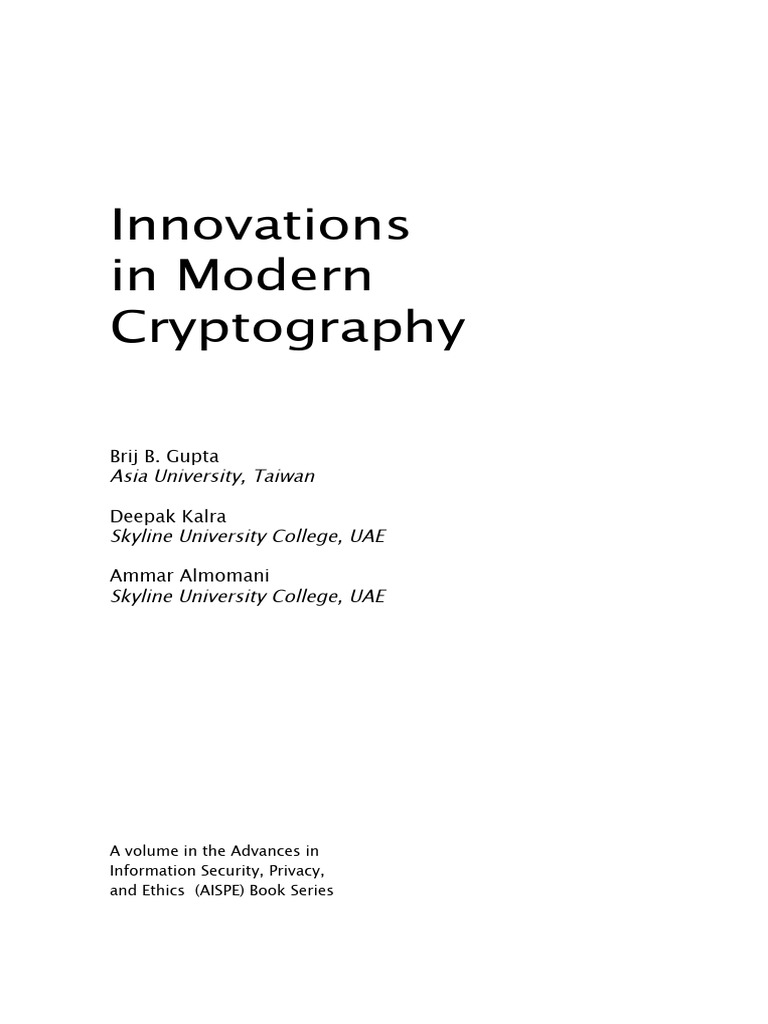 Innovations in Modern Cryptography

Brij B. Gupta
Asia University, Taiwan

Deepak Kalra
Skyline University College, UAE

Ammar Almomani
Skyline University College, UAE

A volume in the Advances in Information Security, Privacy, and Ethics (AISPE) Book Series